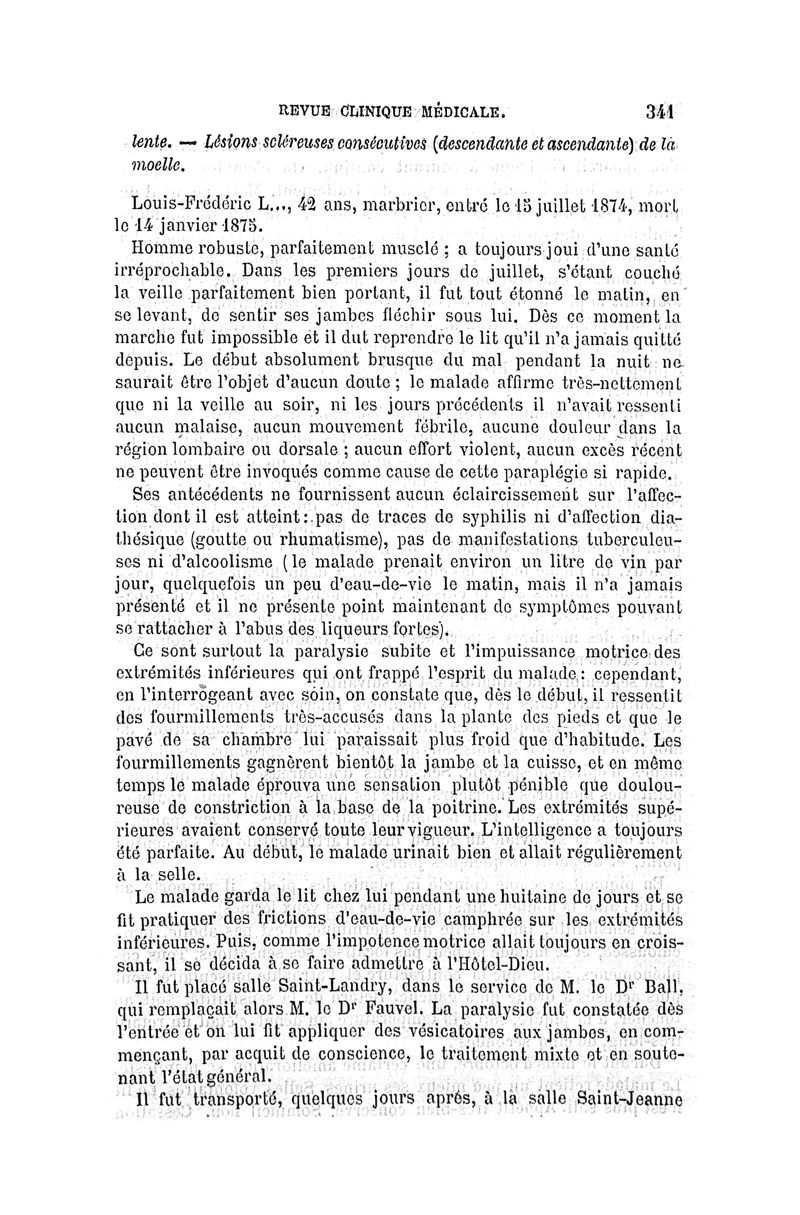 REVUE CLINIQUE MÉDICALE. 341

lente. — Lésions scléreuses consécutives (descendante et ascendante) de la moelle.

Louis-Frédéric L..., 42 ans, marbrier, entré le 15 juillet 1874, mort le 14 janvier 1875.

Homme robuste, parfaitement musclé ; a toujours joui d'une santé irréprochable. Dans les premiers jours de juillet, s'étant couché la veille parfaitement bien portant, il fut tout étonné le matin, en se levant, de sentir ses jambes fléchir sous lui. Dès ce moment la marche fut impossible et il dut reprendre le lit qu'il n'a jamais quitté depuis. Le début absolument brusque du mal pendant la nuit ne saurait être l'objet d'aucun doute ; le malade affirme très-nettement que ni la veille au soir, ni les jours précédents il n'avait ressenti aucun malaise, aucun mouvement fébrile, aucune douleur dans la région lombaire ou dorsale ; aucun effort violent, aucun excès récent ne peuvent être invoqués comme cause de cette paraplégie si rapide.

Ses antécédents ne fournissent aucun éclaircissement sur l'affection dont il est atteint : pas de traces de syphilis ni d'affection diathésique (goutte ou rhumatisme), pas de manifestations tuberculeuses ni d'alcoolisme (le malade prenait environ un litre de vin par jour, quelquefois un peu d'eau-de-vie le matin, mais il n'a jamais présenté et il ne présente point maintenant de symptômes pouvant se rattacher à l'abus des liqueurs fortes).

Ce sont surtout la paralysie subite et l'impuissance motrice des extrémités inférieures qui ont frappé l'esprit du malade : cependant, en l'interrogeant avec soin, on constate que, dès le début, il ressentit des fourmillements très-accusés dans la plante des pieds et que le pavé de sa chambre lui paraissait plus froid que d'habitude. Les fourmillements gagnèrent bientôt la jambe et la cuisse, et en même temps le malade éprouva une sensation plutôt pénible que douloureuse de constriction à la base de la poitrine. Les extrémités supérieures avaient conservé toute leur vigueur. L'intelligence a toujours été parfaite. Au début, le malade urinait bien et allait régulièrement à la selle.

Le malade garda le lit chez lui pendant une huitaine de jours et se fit pratiquer des frictions d'eau-de-vie camphrée sur les extrémités inférieures. Puis, comme l'impotence motrice allait toujours en croissant, il se décida à se faire admettre à l'Hôtel-Dieu.

Il fut placé salle Saint-Landry, dans le service de M. le Dr Ball, qui remplaçait alors M. le Dr Fauvel. La paralysie fut constatée dès l'entrée et on lui fit appliquer des vésicatoires aux jambes, en commençant, par acquit de conscience, le traitement mixte et en soutenant l'état général.

Il fut transporté, quelques jours après, à la salle Saint-Jeanne